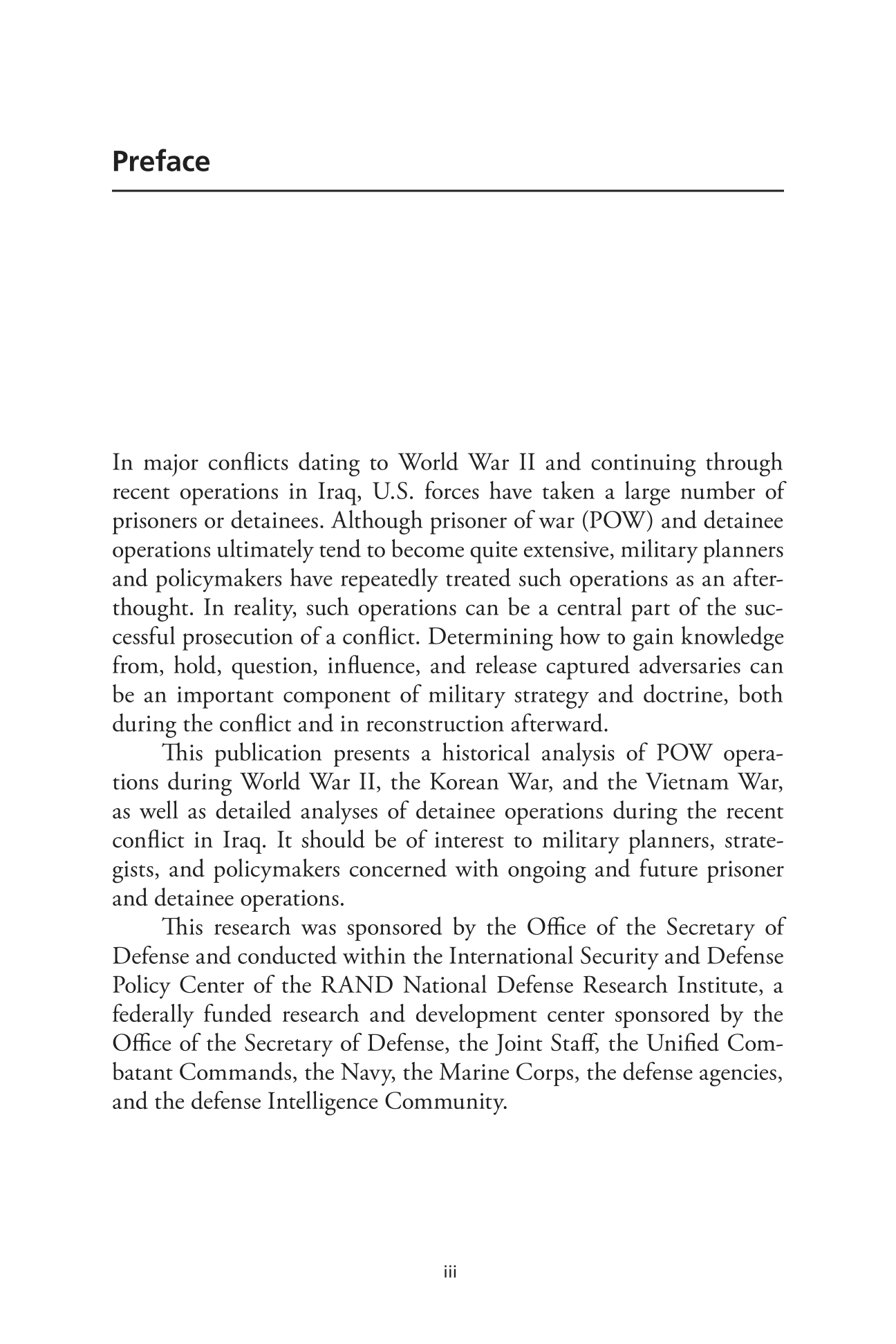 Preface

In major conflicts dating to World War II and continuing through recent operations in Iraq, U.S. forces have taken a large number of prisoners or detainees. Although prisoner of war (POW) and detainee operations ultimately tend to become quite extensive, military planners and policymakers have repeatedly treated such operations as an afterthought. In reality, such operations can be a central part of the successful prosecution of a conflict. Determining how to gain knowledge from, hold, question, influence, and release captured adversaries can be an important component of military strategy and doctrine, both during the conflict and in reconstruction afterward.

This publication presents a historical analysis of POW operations during World War II, the Korean War, and the Vietnam War, as well as detailed analyses of detainee operations during the recent conflict in Iraq. It should be of interest to military planners, strategists, and policymakers concerned with ongoing and future prisoner and detainee operations.

This research was sponsored by the Office of the Secretary of Defense and conducted within the International Security and Defense Policy Center of the RAND National Defense Research Institute, a federally funded research and development center sponsored by the Office of the Secretary of Defense, the Joint Staff, the Unified Combatant Commands, the Navy, the Marine Corps, the defense agencies, and the defense Intelligence Community.

iii